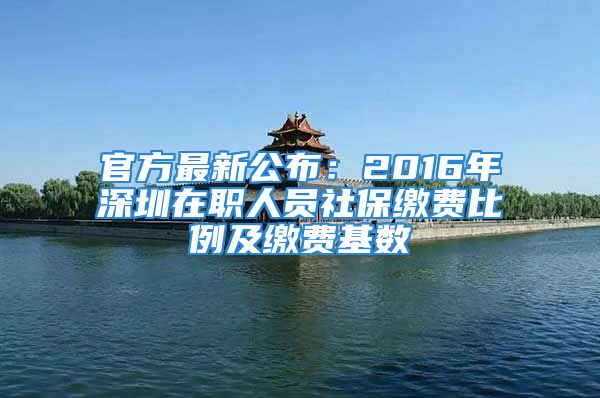 官方最新公布：2016年深圳在职人员社保缴费比例及缴费基数